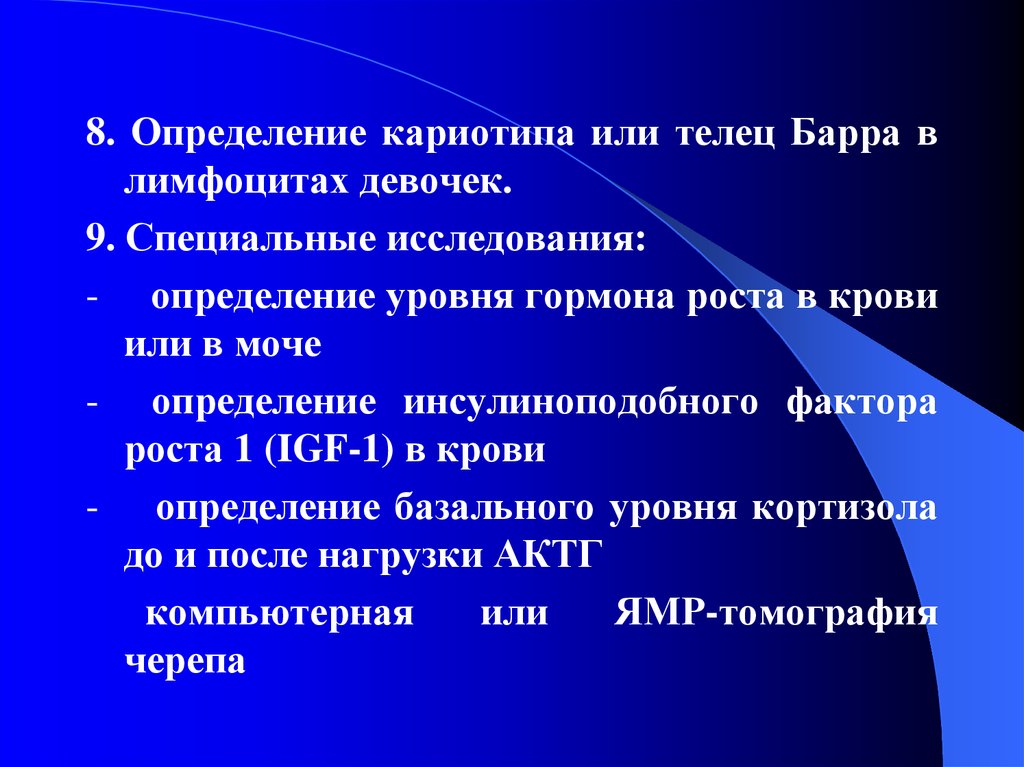 8. Определение кариотипа или телец Барра в лимфоцитах девочек.

9. Специальные исследования:

- определение уровня гормона роста в крови или в моче

- определение инсулиноподобного фактора роста 1 (IGF-1) в крови

- определение базального уровня кортизола до и после нагрузки АКТГ

компьютерная или ЯМР-томография черепа